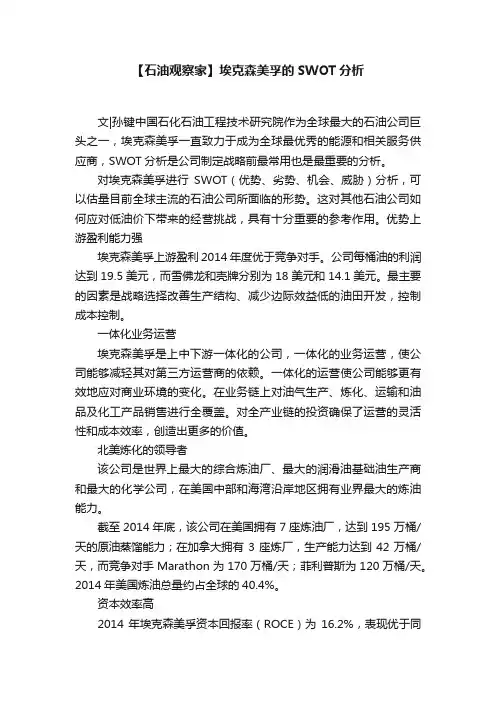 【石油观察家】埃克森美孚的 SWOT 分析

文|孙键中国石化石油工程技术研究院作为全球最大的石油公司巨头之一，埃克森美孚一直致力于成为全球最优秀的能源和相关服务供应商，SWOT 分析是公司制定战略前最常用也是最重要的分析。

对埃克森美孚进行 SWOT（优势、劣势、机会、威胁）分析，可以估量目前全球主流的石油公司所面临的形势。这对其他石油公司如何应对低油价下带来的经营挑战，具有十分重要的参考作用。优势上游盈利能力强

埃克森美孚上游盈利 2014 年度优于竞争对手。公司每桶油的利润达到 19.5 美元，而雪佛龙和壳牌分别为 18 美元和 14.1 美元。最主要的因素是战略选择改善生产结构、减少边际效益低的油田开发，控制成本控制。

一体化业务运营

埃克森美孚是上中下游一体化的公司，一体化的业务运营，使公司能够减轻其对第三方运营商的依赖。一体化的运营使公司能够更有效地应对商业环境的变化。在业务链上对油气生产、炼化、运输和油品及化工产品销售进行全覆盖。对全产业链的投资确保了运营的灵活性和成本效率，创造出更多的价值。

北美炼化的领导者

该公司是世界上最大的综合炼油厂、最大的润滑油基础油生产商和最大的化学公司，在美国中部和海湾沿岸地区拥有业界最大的炼油能力。

截至 2014 年底，该公司在美国拥有 7 座炼油厂，达到 195 万桶/天的原油蒸馏能力；在加拿大拥有 3 座炼厂，生产能力达到 42 万桶/天，而竞争对手 Marathon 为 170 万桶/天；菲利普斯为 120 万桶/天。2014 年美国炼油总量约占全球的 40.4%。

资本效率高

2014 年埃克森美孚资本回报率（ROCE）为 16.2%，表现优于同